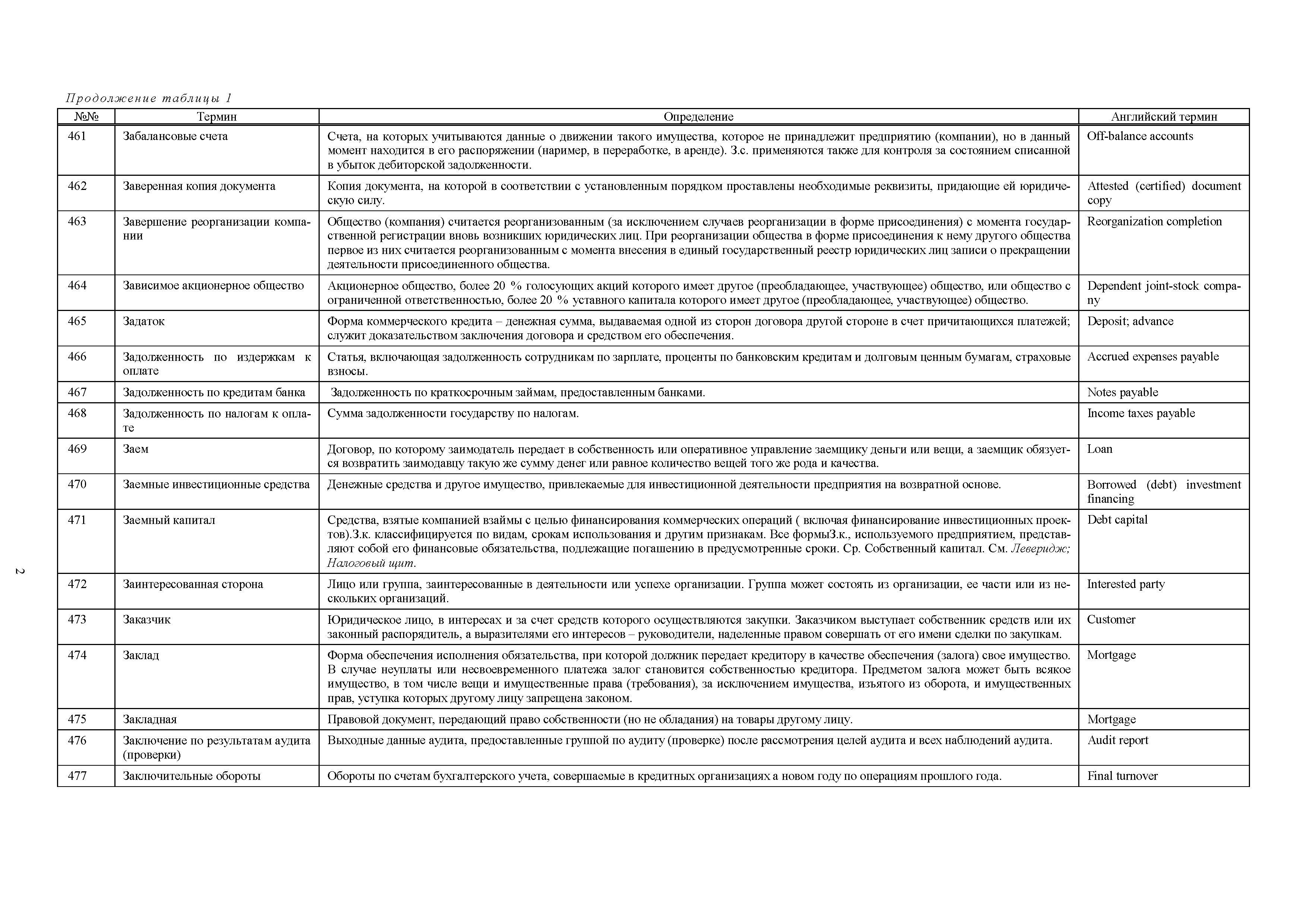 Продолжение таблицы 1

| №№ | Термин | Определение | Английский термин |
|---|---|---|---|
| 461 | Забалансовые счета | Счета, на которых учитываются данные о движении такого имущества, которое не принадлежит предприятию (компании), но в данный момент находится в его распоряжении (наример, в переработке, в аренде). З.с. применяются также для контроля за состоянием списанной в убыток дебиторской задолженности. | Off-balance accounts |
| 462 | Заверенная копия документа | Копия документа, на которой в соответствии с установленным порядком проставлены необходимые реквизиты, придающие ей юридическую силу. | Attested (certified) document copy |
| 463 | Завершение реорганизации компании | Общество (компания) считается реорганизованным (за исключением случаев реорганизации в форме присоединения) с момента государственной регистрации вновь возникших юридических лиц. При реорганизации общества в форме присоединения к нему другого общества первое из них считается реорганизованным с момента внесения в единый государственный реестр юридических лиц записи о прекращении деятельности присоединенного общества. | Reorganization completion |
| 464 | Зависимое акционерное общество | Акционерное общество, более 20 % голосующих акций которого имеет другое (преобладающее, участвующее) общество, или общество с ограниченной ответственностью, более 20 % уставного капитала которого имеет другое (преобладающее, участвующее) общество. | Dependent joint-stock company |
| 465 | Задаток | Форма коммерческого кредита – денежная сумма, выдаваемая одной из сторон договора другой стороне в счет причитающихся платежей; служит доказательством заключения договора и средством его обеспечения. | Deposit; advance |
| 466 | Задолженность по издержкам к оплате | Статья, включающая задолженность сотрудникам по зарплате, проценты по банковским кредитам и долговым ценным бумагам, страховые взносы. | Accrued expenses payable |
| 467 | Задолженность по кредитам банка | Задолженность по краткосрочным займам, предоставленным банками. | Notes payable |
| 468 | Задолженность по налогам к оплате | Сумма задолженности государству по налогам. | Income taxes payable |
| 469 | Заем | Договор, по которому заимодатель передает в собственность или оперативное управление заемщику деньги или вещи, а заемщик обязуется возвратить заимодавцу такую же сумму денег или равное количество вещей того же рода и качества. | Loan |
| 470 | Заемные инвестиционные средства | Денежные средства и другое имущество, привлекаемые для инвестиционной деятельности предприятия на возвратной основе. | Borrowed (debt) investment financing |
| 471 | Заемный капитал | Средства, взятые компанией взаймы с целью финансирования коммерческих операций ( включая финансирование инвестиционных проектов).З.к. классифицируется по видам, срокам использования и другим признакам. Все формыЗ.к., используемого предприятием, представляют собой его финансовые обязательства, подлежащие погашению в предусмотренные сроки. Ср. Собственный капитал. См. Леверидж; Налоговый щит. | Debt capital |
| 472 | Заинтересованная сторона | Лицо или группа, заинтересованные в деятельности или успехе организации. Группа может состоять из организации, ее части или из нескольких организаций. | Interested party |
| 473 | Заказчик | Юридическое лицо, в интересах и за счет средств которого осуществляются закупки. Заказчиком выступает собственник средств или их законный распорядитель, а выразителями его интересов – руководители, наделенные правом совершать от его имени сделки по закупкам. | Customer |
| 474 | Заклад | Форма обеспечения исполнения обязательства, при которой должник передает кредитору в качестве обеспечения (залога) свое имущество. В случае неуплаты или несвоевременного платежа залог становится собственностью кредитора. Предметом залога может быть всякое имущество, в том числе вещи и имущественные права (требования), за исключением имущества, изъятого из оборота, и имущественных прав, уступка которых другому лицу запрещена законом. | Mortgage |
| 475 | Закладная | Правовой документ, передающий право собственности (но не обладания) на товары другому лицу. | Mortgage |
| 476 | Заключение по результатам аудита (проверки) | Выходные данные аудита, предоставленные группой по аудиту (проверке) после рассмотрения целей аудита и всех наблюдений аудита. | Audit report |
| 477 | Заключительные обороты | Обороты по счетам бухгалтерского учета, совершаемые в кредитных организациях а новом году по операциям прошлого года. | Final turnover |

2